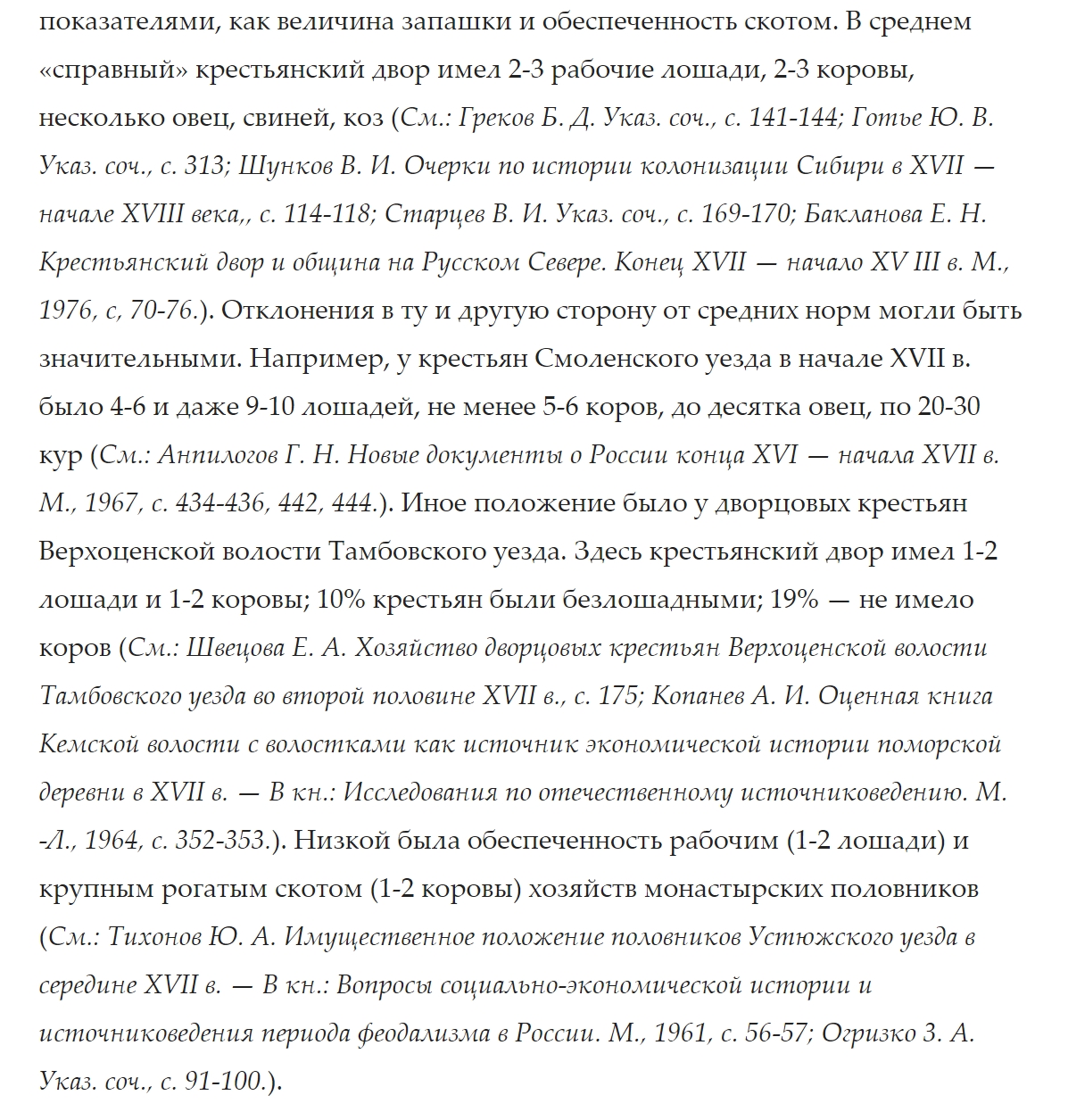 показателями, как величина запашки и обеспеченность скотом. В среднем «справный» крестьянский двор имел 2-3 рабочие лошади, 2-3 коровы, несколько овец, свиней, коз (См.: Греков Б. Д. Указ. соч., с. 141-144; Готье Ю. В. Указ. соч., с. 313; Шунков В. И. Очерки по истории колонизации Сибири в XVII — начале XVIII века,, с. 114-118; Старцев В. И. Указ. соч., с. 169-170; Бакланова Е. Н. Крестьянский двор и община на Русском Севере. Конец XVII — начало XV III в. М., 1976, с, 70-76.). Отклонения в ту и другую сторону от средних норм могли быть значительными. Например, у крестьян Смоленского уезда в начале XVII в. было 4-6 и даже 9-10 лошадей, не менее 5-6 коров, до десятка овец, по 20-30 кур (См.: Аннилогов Г. Н. Новые документы о России конца XVI — начала XVII в. М., 1967, с. 434-436, 442, 444.). Иное положение было у дворцовых крестьян Верхоценской волости Тамбовского уезда. Здесь крестьянский двор имел 1-2 лошади и 1-2 коровы; 10% крестьян были безлошадными; 19% — не имело коров (См.: Швецова Е. А. Хозяйство дворцовых крестьян Верхоценской волости Тамбовского уезда во второй половине XVII в., с. 175; Копанев А. И. Оценная книга Кемской волости с волостками как источник экономической истории поморской деревни в XVII в. — В кн.: Исследования по отечественному источниковедению. М. -Л., 1964, с. 352-353.). Низкой была обеспеченность рабочим (1-2 лошади) и крупным рогатым скотом (1-2 коровы) хозяйств монастырских половников (См.: Тихонов Ю. А. Имущественное положение половников Устюжского уезда в середине XVII в. — В кн.: Вопросы социально-экономической истории и источниковедения периода феодализма в России. М., 1961, с. 56-57; Огризко З. А. Указ. соч., с. 91-100.).